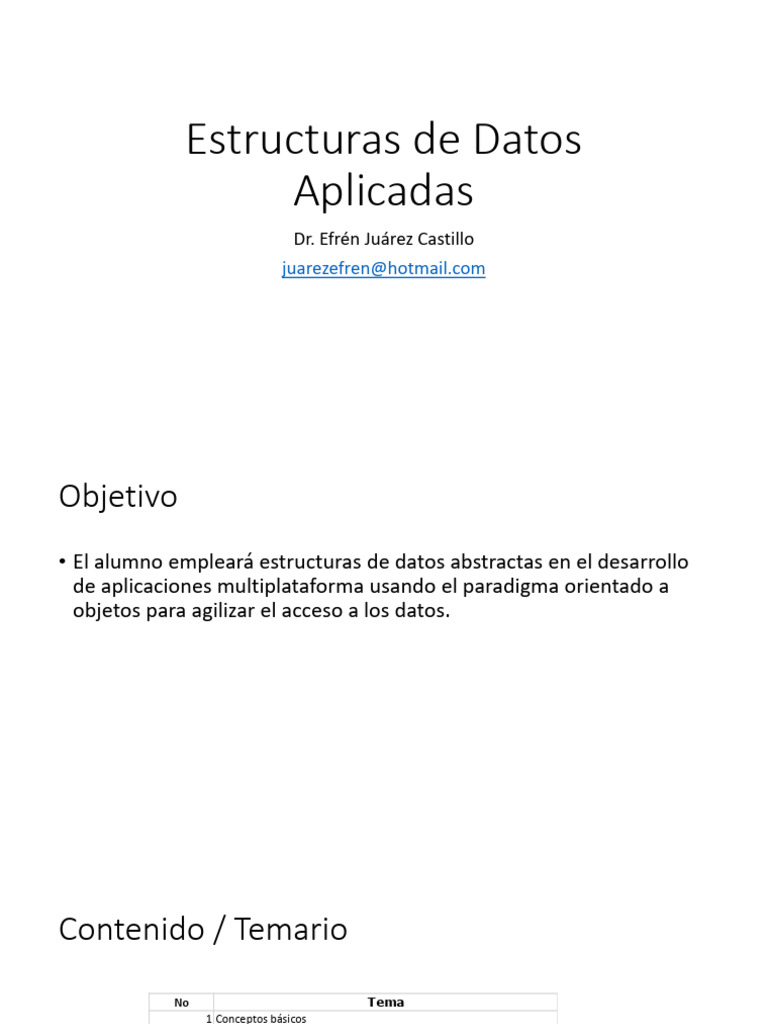 Estructuras de Datos Aplicadas

Dr. Efrén Juárez Castillo

juarezefren@hotmail.com

Objetivo

• El alumno empleará estructuras de datos abstractas en el desarrollo de aplicaciones multiplataforma usando el paradigma orientado a objetos para agilizar el acceso a los datos.

Contenido / Temario

| No | Tema |
|---|---|
| 1 | Conceptos básicos |